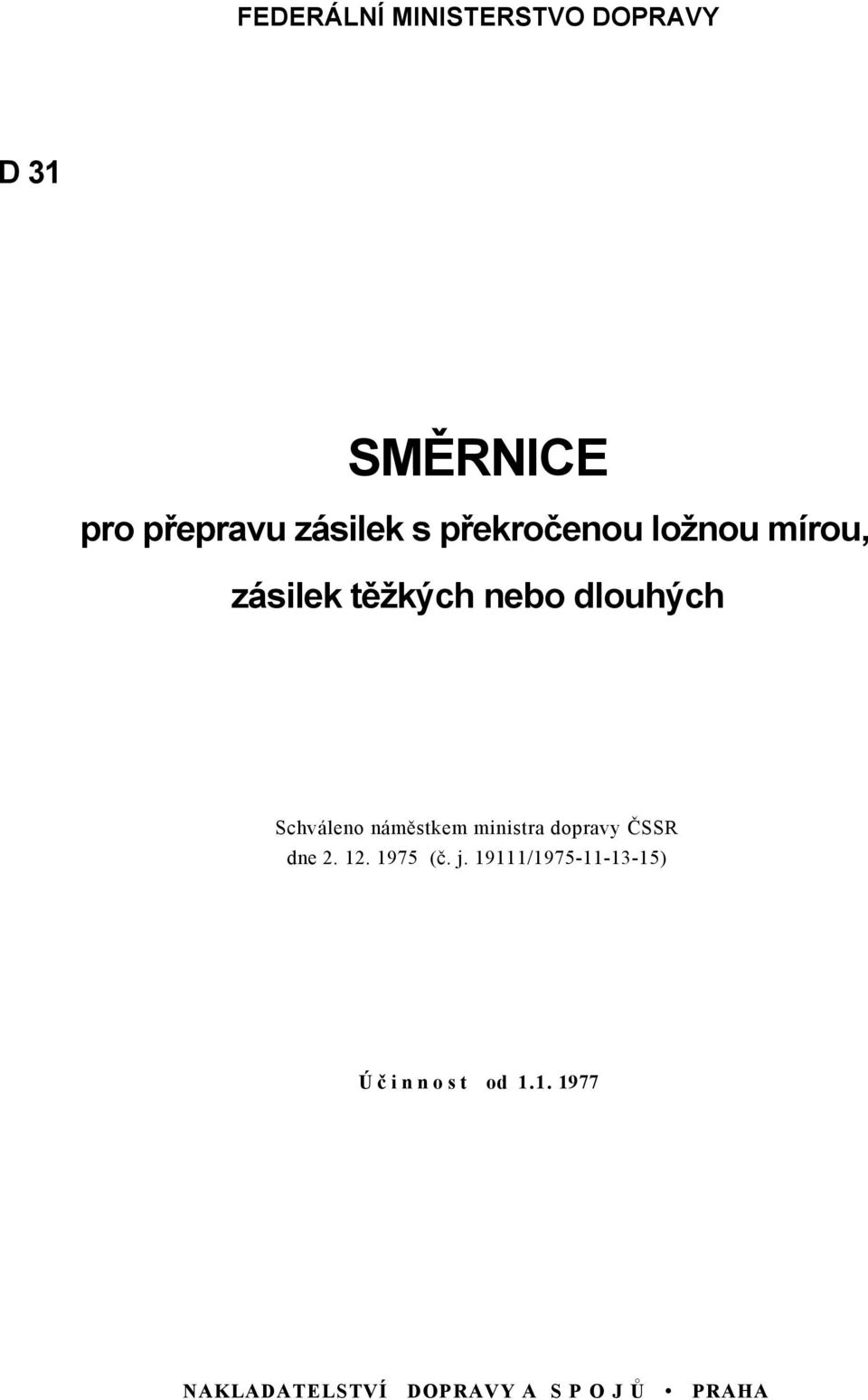 FEDERÁLNÍ MINISTERSTVO DOPRAVY

D 31

SMĚRNICE

pro přepravu zásilek s překročenou ložnou mírou, zásilek těžkých nebo dlouhých

Schváleno náměstkem ministra dopravy ČSSR dne 2. 12. 1975 (č. j. 19111/1975-11-13-15)

Účinnost od 1.1. 1977

NAKLADATELSTVÍ DOPRAVY A SPOJŮ • PRAHA